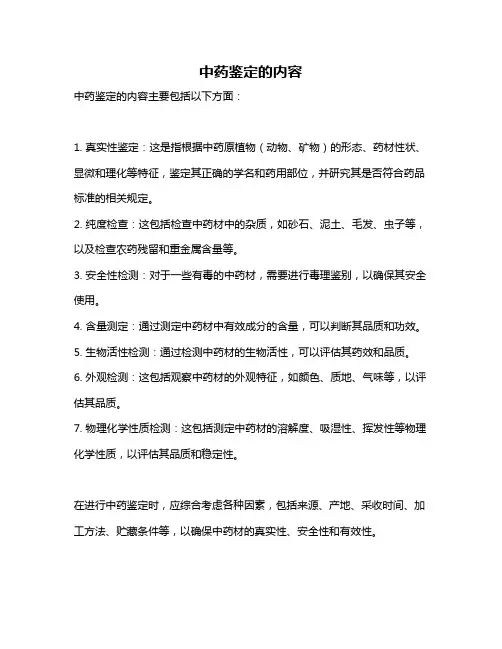 中药鉴定的内容

中药鉴定的内容主要包括以下方面：

1. 真实性鉴定：这是指根据中药原植物（动物、矿物）的形态、药材性状、显微和理化等特征，鉴定其正确的学名和药用部位，并研究其是否符合药品标准的相关规定。

2. 纯度检查：这包括检查中药材中的杂质，如砂石、泥土、毛发、虫子等，以及检查农药残留和重金属含量等。

3. 安全性检测：对于一些有毒的中药材，需要进行毒理鉴别，以确保其安全使用。

4. 含量测定：通过测定中药材中有效成分的含量，可以判断其品质和功效。

5. 生物活性检测：通过检测中药材的生物活性，可以评估其药效和品质。

6. 外观检测：这包括观察中药材的外观特征，如颜色、质地、气味等，以评估其品质。

7. 物理化学性质检测：这包括测定中药材的溶解度、吸湿性、挥发性等物理化学性质，以评估其品质和稳定性。

在进行中药鉴定时，应综合考虑各种因素，包括来源、产地、采收时间、加工方法、贮藏条件等，以确保中药材的真实性、安全性和有效性。